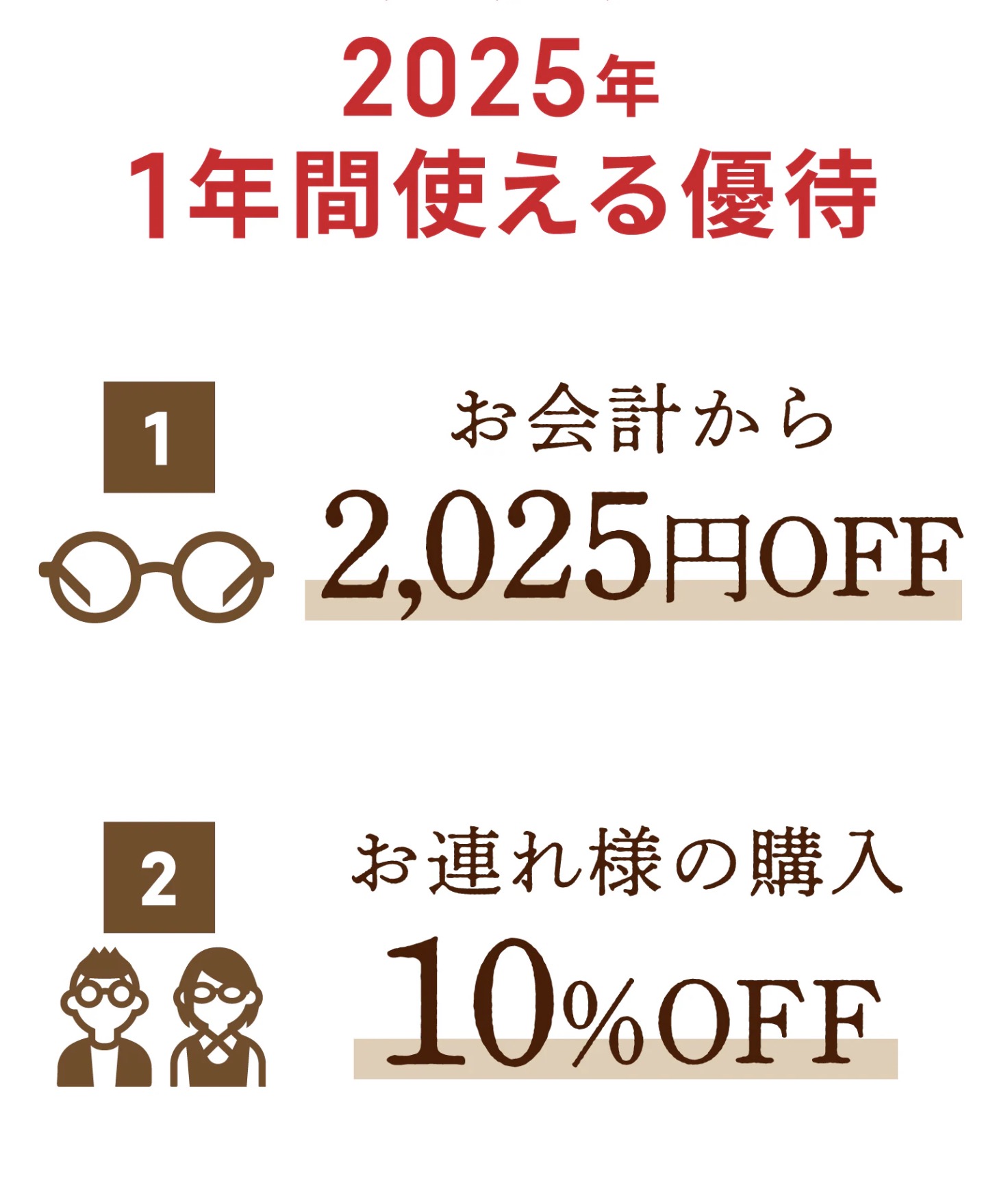 2025年
1年間使える優待

1

お会計から
2,025円OFF

2

お連れ様の購入
10%OFF